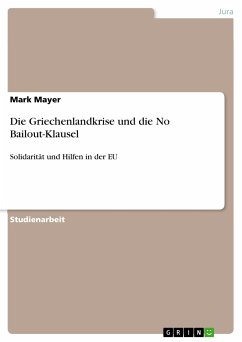 Jura

Mark Mayer

Die Griechenlandkrise und die No Bailout-Klausel

Solidarität und Hilfen in der EU

Studienarbeit

GRIN